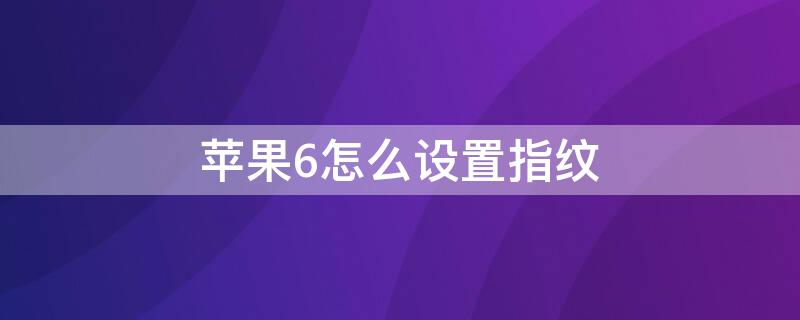 苹果6怎么设置指纹